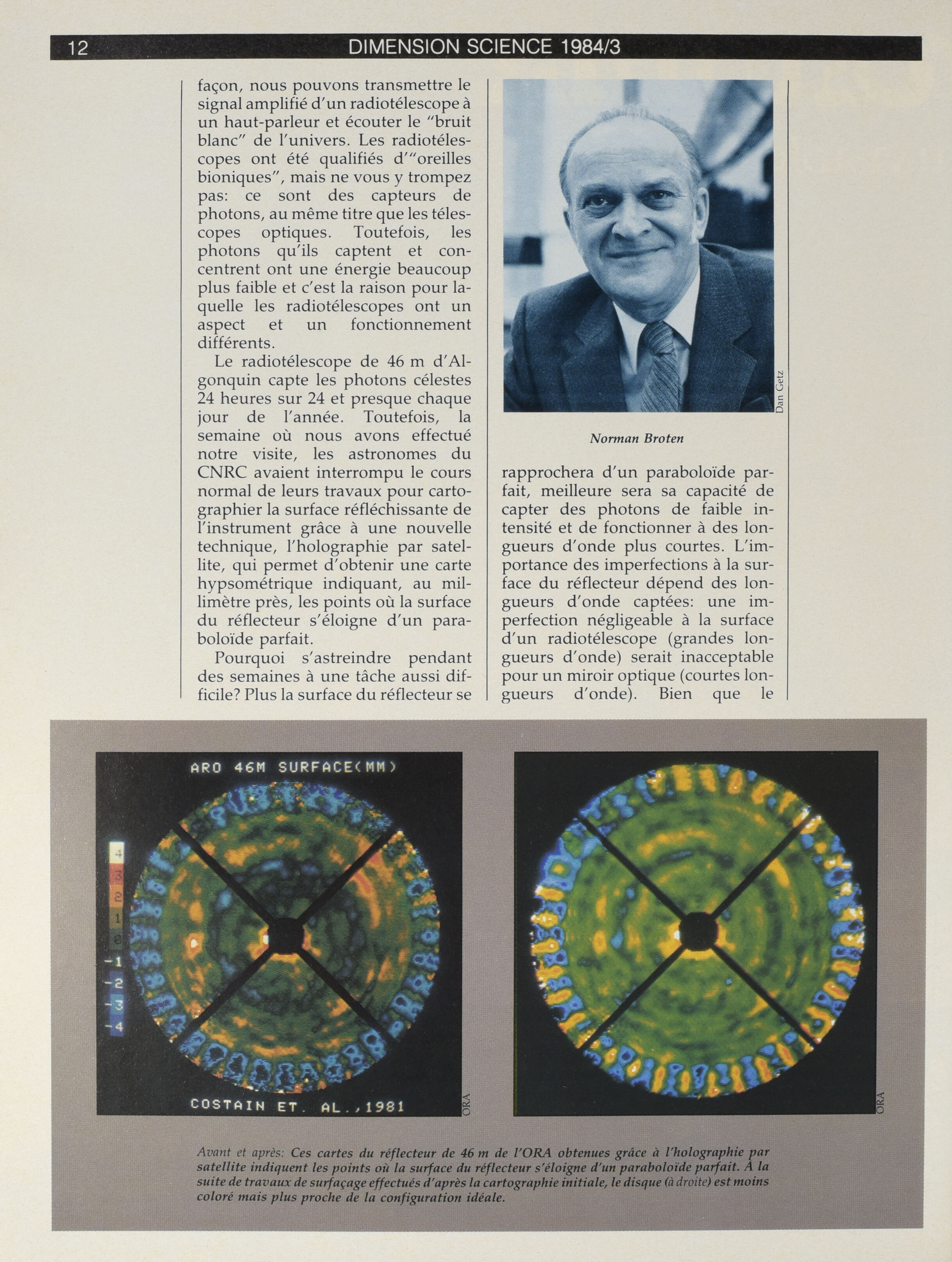 12 DIMENSION SCIENCE 1984/3

façon, nous pouvons transmettre le signal amplifié d'un radiotélescope à un haut-parleur et écouter le "bruit blanc" de l'univers. Les radiotélescopes ont été qualifiés d'"oreilles bioniques", mais ne vous y trompez pas: ce sont des capteurs de photons, au même titre que les télescopes optiques. Toutefois, les photons qu'ils captent et concentrent ont une énergie beaucoup plus faible et c'est la raison pour laquelle les radiotélescopes ont un aspect et un fonctionnement différents.

Le radiotélescope de 46 m d'Algonquin capte les photons célestes 24 heures sur 24 et presque chaque jour de l'année. Toutefois, la semaine où nous avons effectué notre visite, les astronomes du CNRC avaient interrompu le cours normal de leurs travaux pour cartographier la surface réfléchissante de l'instrument grâce à une nouvelle technique, l'holographie par satellite, qui permet d'obtenir une carte hypsométrique indiquant, au millimètre près, les points où la surface du réflecteur s'éloigne d'un paraboloïde parfait.

Pourquoi s'astreindre pendant des semaines à une tâche aussi difficile? Plus la surface du réflecteur se

Dan Getz

Norman Broten

rapprochera d'un paraboloïde parfait, meilleure sera sa capacité de capter des photons de faible intensité et de fonctionner à des longueurs d'onde plus courtes. L'importance des imperfections à la surface du réflecteur dépend des longueurs d'onde captées: une imperfection négligeable à la surface d'un radiotélescope (grandes longueurs d'onde) serait inacceptable pour un miroir optique (courtes longueurs d'onde). Bien que le

ARO 46M SURFACE(MM)

4
3
2
1
0
-1
-2
-3
-4

COSTAIN ET. AL.,1981

ORA

ORA

Avant et après: Ces cartes du réflecteur de 46 m de l'ORA obtenues grâce à l'holographie par satellite indiquent les points où la surface du réflecteur s'éloigne d'un paraboloïde parfait. À la suite de travaux de surfaçage effectués d'après la cartographie initiale, le disque (à droite) est moins coloré mais plus proche de la configuration idéale.